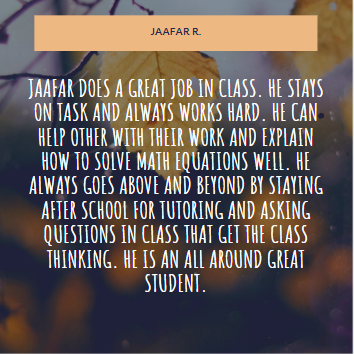 JAAFAR R.

JAAFAR DOES A GREAT JOB IN CLASS. HE STAYS ON TASK AND ALWAYS WORKS HARD. HE CAN HELP OTHER WITH THEIR WORK AND EXPLAIN HOW TO SOLVE MATH EQUATIONS WELL. HE ALWAYS GOES ABOVE AND BEYOND BY STAYING AFTER SCHOOL FOR TUTORING AND ASKING QUESTIONS IN CLASS THAT GET THE CLASS THINKING. HE IS AN ALL AROUND GREAT STUDENT.